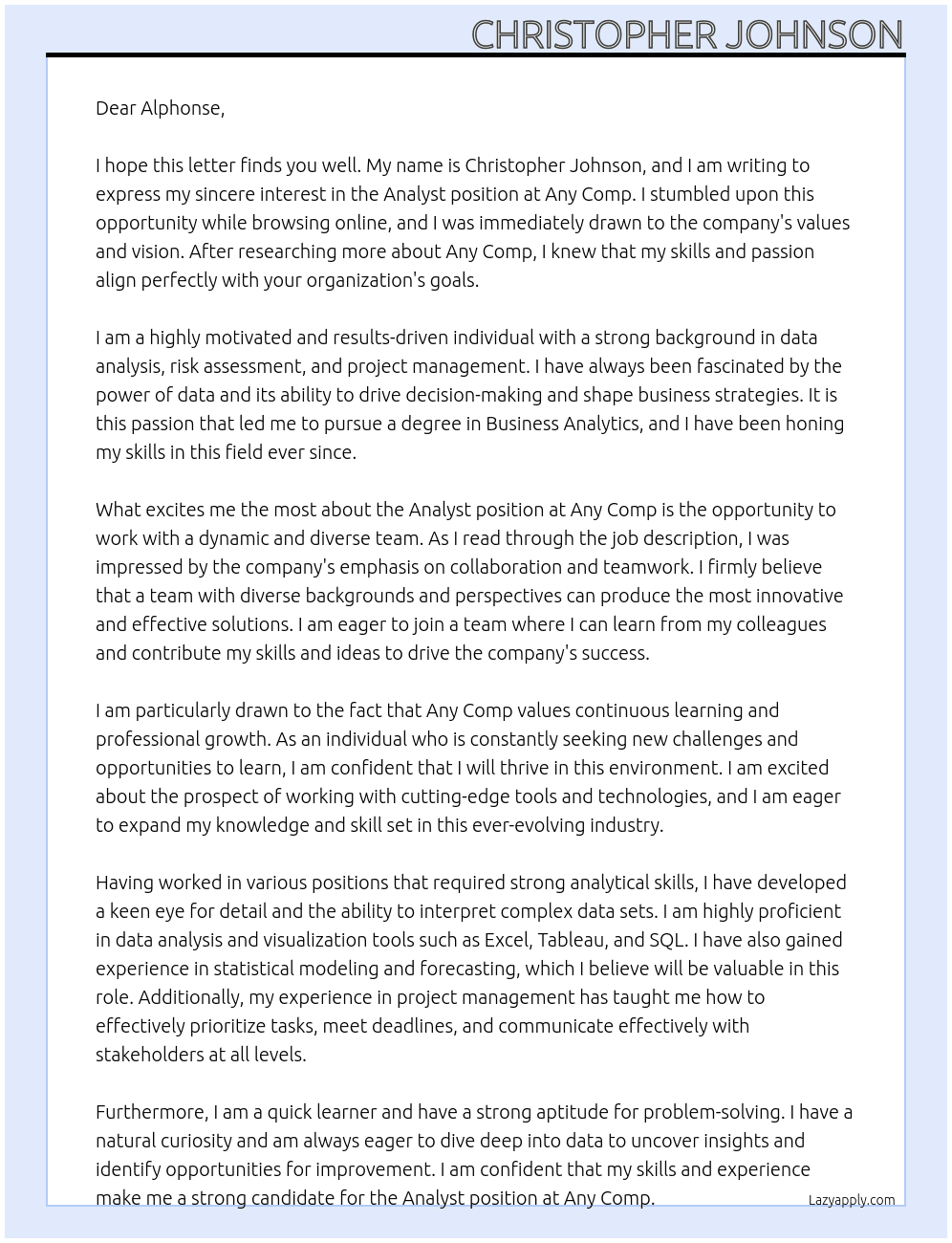 CHRISTOPHER JOHNSON

Dear Alphonse,

I hope this letter finds you well. My name is Christopher Johnson, and I am writing to express my sincere interest in the Analyst position at Any Comp. I stumbled upon this opportunity while browsing online, and I was immediately drawn to the company's values and vision. After researching more about Any Comp, I knew that my skills and passion align perfectly with your organization's goals.

I am a highly motivated and results-driven individual with a strong background in data analysis, risk assessment, and project management. I have always been fascinated by the power of data and its ability to drive decision-making and shape business strategies. It is this passion that led me to pursue a degree in Business Analytics, and I have been honing my skills in this field ever since.

What excites me the most about the Analyst position at Any Comp is the opportunity to work with a dynamic and diverse team. As I read through the job description, I was impressed by the company's emphasis on collaboration and teamwork. I firmly believe that a team with diverse backgrounds and perspectives can produce the most innovative and effective solutions. I am eager to join a team where I can learn from my colleagues and contribute my skills and ideas to drive the company's success.

I am particularly drawn to the fact that Any Comp values continuous learning and professional growth. As an individual who is constantly seeking new challenges and opportunities to learn, I am confident that I will thrive in this environment. I am excited about the prospect of working with cutting-edge tools and technologies, and I am eager to expand my knowledge and skill set in this ever-evolving industry.

Having worked in various positions that required strong analytical skills, I have developed a keen eye for detail and the ability to interpret complex data sets. I am highly proficient in data analysis and visualization tools such as Excel, Tableau, and SQL. I have also gained experience in statistical modeling and forecasting, which I believe will be valuable in this role. Additionally, my experience in project management has taught me how to effectively prioritize tasks, meet deadlines, and communicate effectively with stakeholders at all levels.

Furthermore, I am a quick learner and have a strong aptitude for problem-solving. I have a natural curiosity and am always eager to dive deep into data to uncover insights and identify opportunities for improvement. I am confident that my skills and experience make me a strong candidate for the Analyst position at Any Comp.

Lazyapply.com